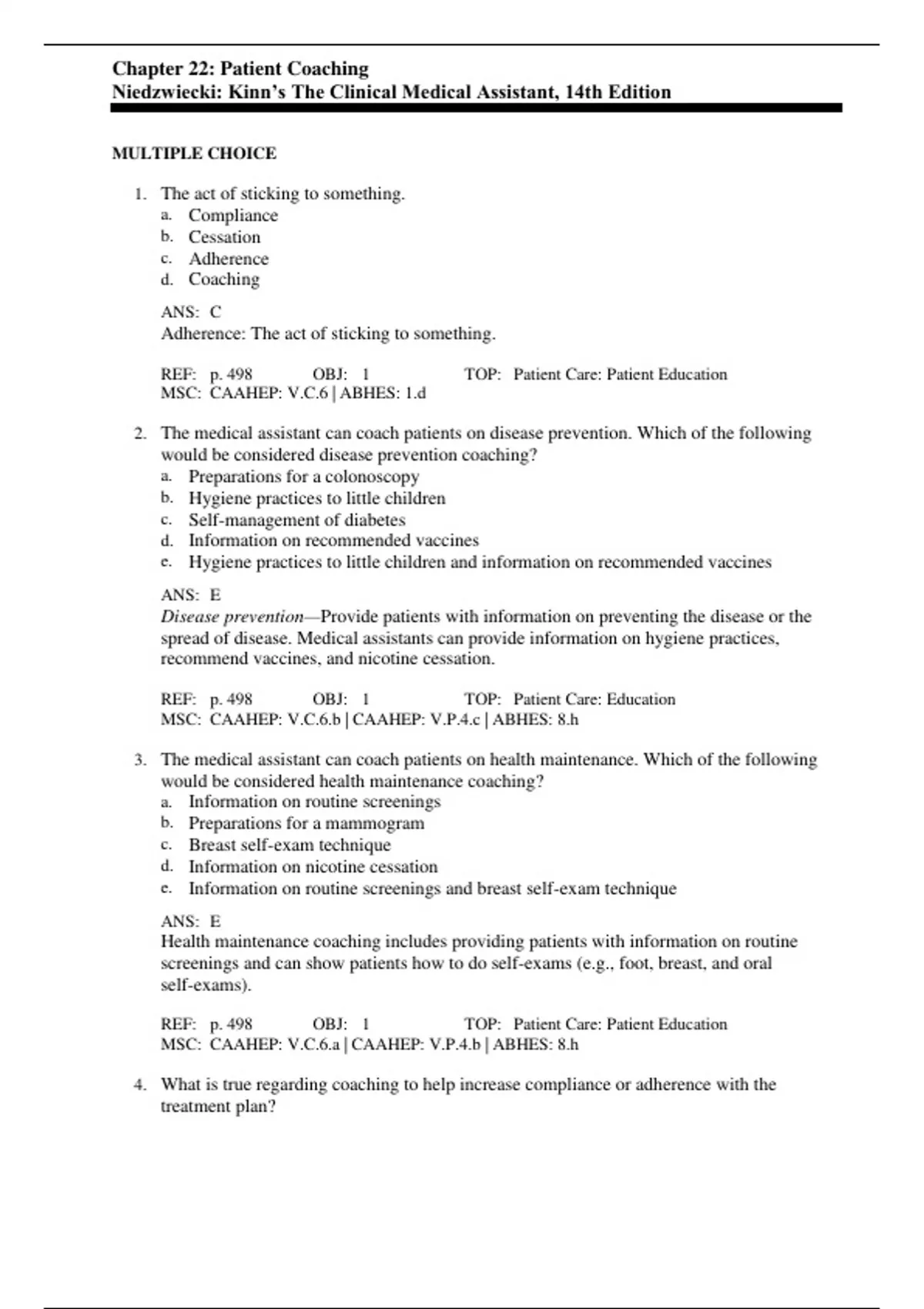 Chapter 22: Patient Coaching
Niedzwiecki: Kinn's The Clinical Medical Assistant, 14th Edition

MULTIPLE CHOICE

1. The act of sticking to something.
a. Compliance
b. Cessation
c. Adherence
d. Coaching

ANS: C
Adherence: The act of sticking to something.

REF: p. 498 OBJ: 1 TOP: Patient Care: Patient Education
MSC: CAAHEP: V.C.6 | ABHES: 1.d

2. The medical assistant can coach patients on disease prevention. Which of the following would be considered disease prevention coaching?
a. Preparations for a colonoscopy
b. Hygiene practices to little children
c. Self-management of diabetes
d. Information on recommended vaccines
e. Hygiene practices to little children and information on recommended vaccines

ANS: E
Disease prevention—Provide patients with information on preventing the disease or the spread of disease. Medical assistants can provide information on hygiene practices, recommend vaccines, and nicotine cessation.

REF: p. 498 OBJ: 1 TOP: Patient Care: Education
MSC: CAAHEP: V.C.6.b | CAAHEP: V.P.4.c | ABHES: 8.h

3. The medical assistant can coach patients on health maintenance. Which of the following would be considered health maintenance coaching?
a. Information on routine screenings
b. Preparations for a mammogram
c. Breast self-exam technique
d. Information on nicotine cessation
e. Information on routine screenings and breast self-exam technique

ANS: E
Health maintenance coaching includes providing patients with information on routine screenings and can show patients how to do self-exams (e.g., foot, breast, and oral self-exams).

REF: p. 498 OBJ: 1 TOP: Patient Care: Patient Education
MSC: CAAHEP: V.C.6.a | CAAHEP: V.P.4.b | ABHES: 8.h

4. What is true regarding coaching to help increase compliance or adherence with the treatment plan?